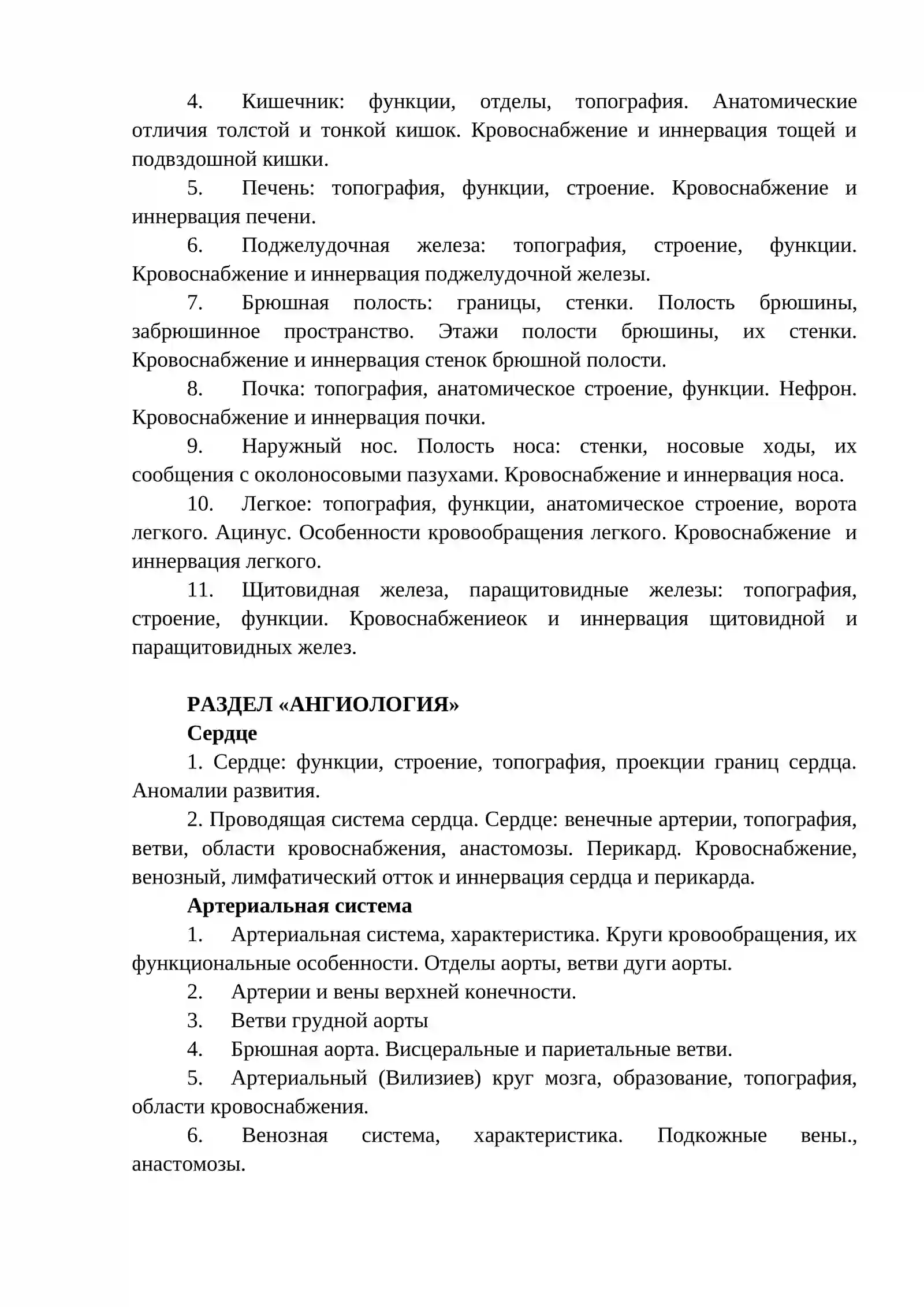 4. Кишечник: функции, отделы, топография. Анатомические отличия толстой и тонкой кишок. Кровоснабжение и иннервация тощей и подвздошной кишки.

5. Печень: топография, функции, строение. Кровоснабжение и иннервация печени.

6. Поджелудочная железа: топография, строение, функции. Кровоснабжение и иннервация поджелудочной железы.

7. Брюшная полость: границы, стенки. Полость брюшины, забрюшинное пространство. Этажи полости брюшины, их стенки. Кровоснабжение и иннервация стенок брюшной полости.

8. Почка: топография, анатомическое строение, функции. Нефрон. Кровоснабжение и иннервация почки.

9. Наружный нос. Полость носа: стенки, носовые ходы, их сообщения с околоносовыми пазухами. Кровоснабжение и иннервация носа.

10. Легкое: топография, функции, анатомическое строение, ворота легкого. Ацинус. Особенности кровообращения легкого. Кровоснабжение и иннервация легкого.

11. Щитовидная железа, паращитовидные железы: топография, строение, функции. Кровоснабжениеок и иннервация щитовидной и паращитовидных желез.

РАЗДЕЛ «АНГИОЛОГИЯ»
Сердце

1. Сердце: функции, строение, топография, проекции границ сердца. Аномалии развития.

2. Проводящая система сердца. Сердце: венечные артерии, топография, ветви, области кровоснабжения, анастомозы. Перикард. Кровоснабжение, венозный, лимфатический отток и иннервация сердца и перикарда.

Артериальная система

1. Артериальная система, характеристика. Круги кровообращения, их функциональные особенности. Отделы аорты, ветви дуги аорты.

2. Артерии и вены верхней конечности.

3. Ветви грудной аорты

4. Брюшная аорта. Висцеральные и париетальные ветви.

5. Артериальный (Вилизиев) круг мозга, образование, топография, области кровоснабжения.

6. Венозная система, характеристика. Подкожные вены., анастомозы.